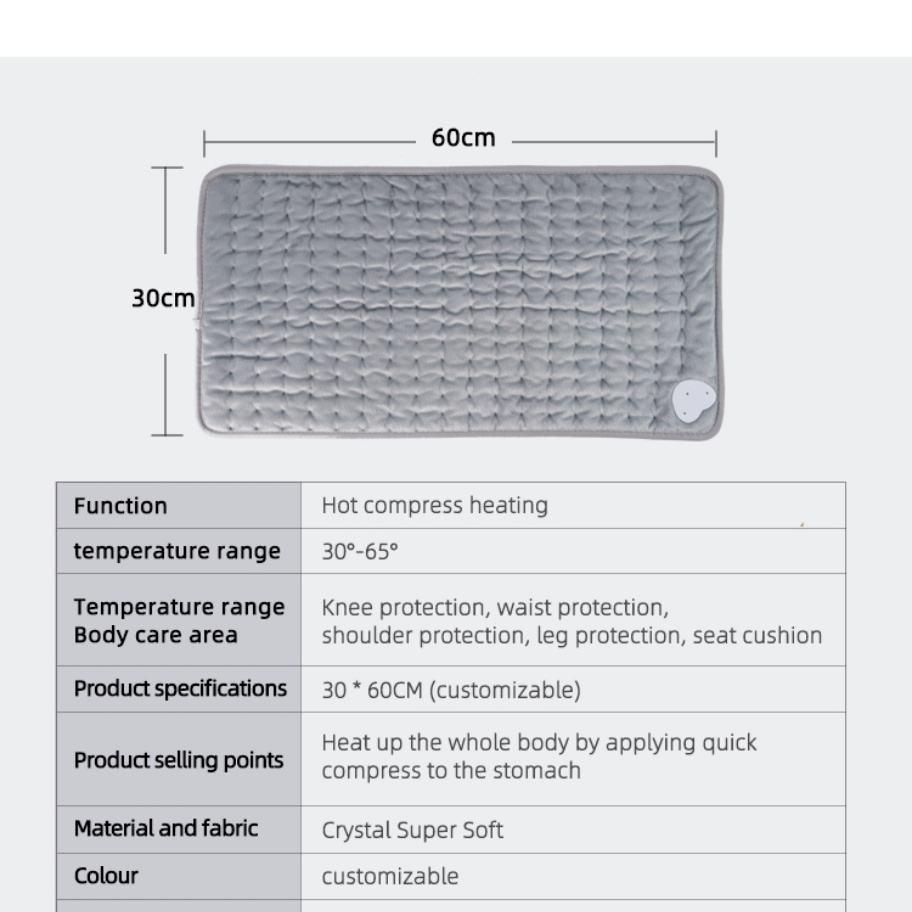 60cm

30cm

| Function | Hot compress heating |
|---|---|
| temperature range | 30°-65° |
| Temperature range Body care area | Knee protection, waist protection, shoulder protection, leg protection, seat cushion |
| Product specifications | 30 * 60CM (customizable) |
| Product selling points | Heat up the whole body by applying quick compress to the stomach |
| Material and fabric | Crystal Super Soft |
| Colour | customizable |